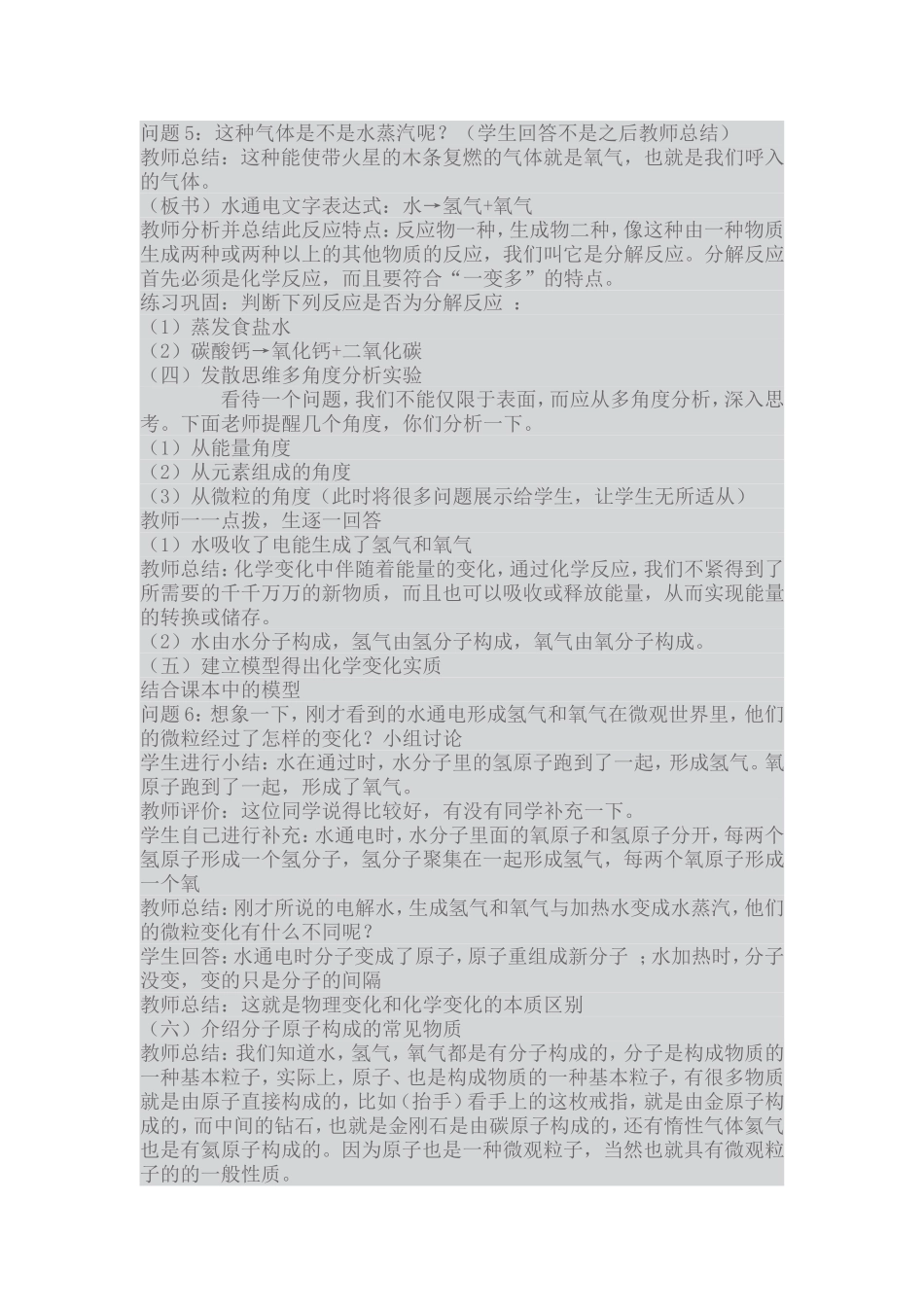 问题5：这种气体是不是水蒸汽呢？（学生回答不是之后教师总结）
教师总结：这种能使带火星的木条复燃的气体就是氧气，也就是我们呼入的气体。
（板书）水通电文字表达式：水→氢气+氧气
教师分析并总结此反应特点：反应物一种，生成物二种，像这种由一种物质生成两种或两种以上的其他物质的反应，我们叫它是分解反应。分解反应首先必须是化学反应，而且要符合“一变多”的特点。
练习巩固：判断下列反应是否为分解反应 ：
（1）蒸发食盐水
（2）碳酸钙→氧化钙+二氧化碳
（四）发散思维多角度分析实验
看待一个问题，我们不能仅限于表面，而应从多角度分析，深入思考。下面老师提醒几个角度，你们分析一下。
（1）从能量角度
（2）从元素组成的角度
（3）从微粒的角度（此时将很多问题展示给学生，让学生无所适从）
教师一一点拨，生逐一回答
（1）水吸收了电能生成了氢气和氧气
教师总结：化学变化中伴随着能量的变化，通过化学反应，我们不紧得到了所需要的千千万万的新物质，而且也可以吸收或释放能量，从而实现能量的转换或储存。
（2）水由水分子构成，氢气由氢分子构成，氧气由氧分子构成。
（五）建立模型得出化学变化实质
结合课本中的模型
问题6：想象一下，刚才看到的水通电形成氢气和氧气在微观世界里，他们的微粒经过了怎样的变化？小组讨论
学生进行小结：水在通过时，水分子里的氢原子跑到了一起，形成氢气。氧原子跑到了一起，形成了氧气。
教师评价：这位同学说得比较好，有没有同学补充一下。
学生自己进行补充：水通电时，水分子里面的氧原子和氢原子分开，每两个氢原子形成一个氢分子，氢分子聚集在一起形成氢气，每两个氧原子形成一个氧
教师总结：刚才所说的电解水，生成氢气和氧气与加热水变成水蒸汽，他们的微粒变化有什么不同呢？
学生回答：水通电时分子变成了原子，原子重组成新分子 ；水加热时，分子没变，变的只是分子的间隔
教师总结：这就是物理变化和化学变化的本质区别
（六）介绍分子原子构成的常见物质
教师总结：我们知道水，氢气，氧气都是有分子构成的，分子是构成物质的一种基本粒子，实际上，原子、也是构成物质的一种基本粒子，有很多物质就是由原子直接构成的，比如（抬手）看手上的这枚戒指，就是由金原子构成的，而中间的钻石，也就是金刚石是由碳原子构成的，还有惰性气体氦气也是有氦原子构成的。因为原子也是一种微观粒子，当然也就具有微观粒子的的一般性质。